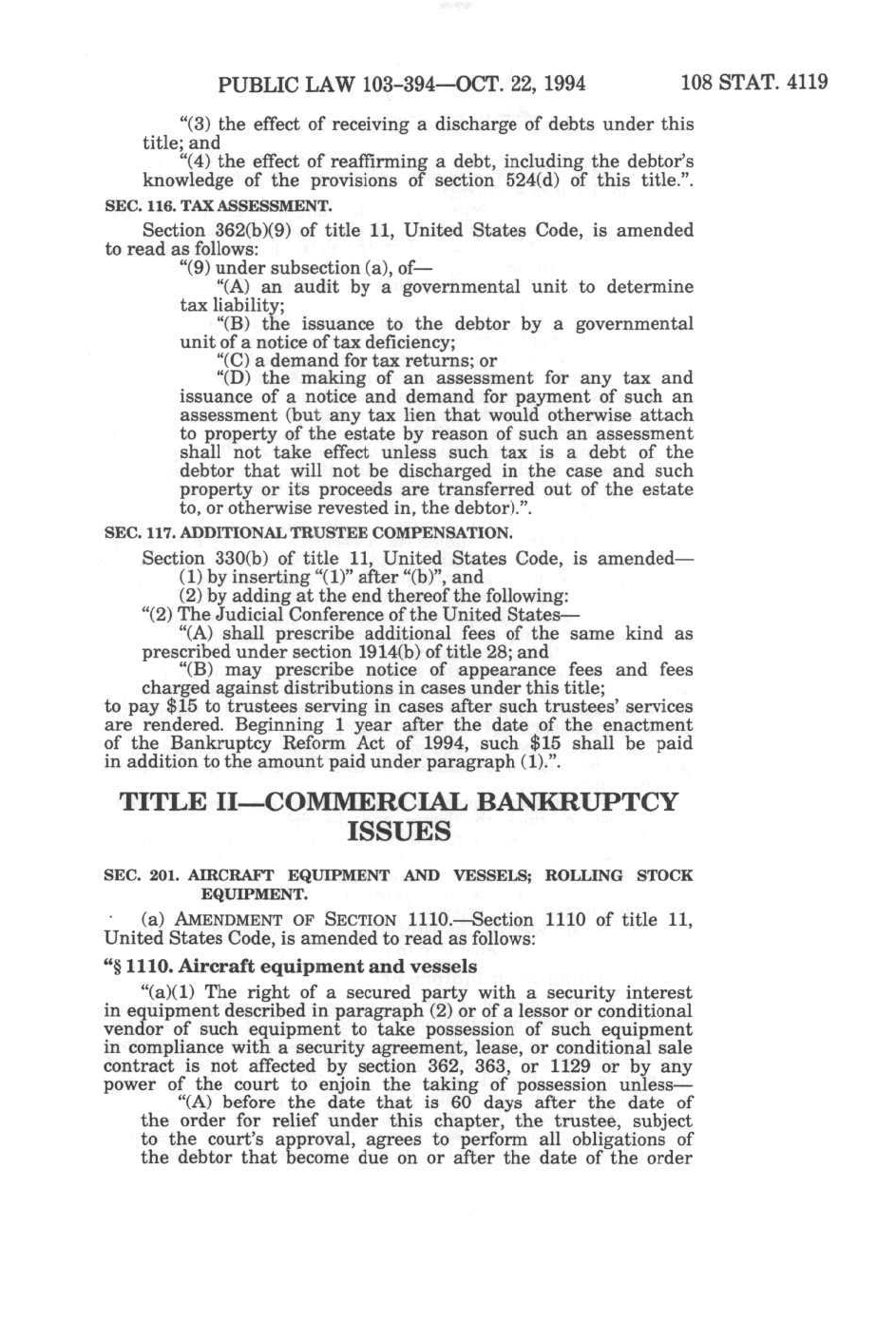 PUBLIC LAW 103-394—OCT. 22, 1994 108 STAT. 4119

"(3) the effect of receiving a discharge of debts under this title; and

"(4) the effect of reaffirming a debt, including the debtor's knowledge of the provisions of section 524(d) of this title.".

SEC. 116. TAX ASSESSMENT.

Section 362(b)(9) of title 11, United States Code, is amended to read as follows:

"(9) under subsection (a), of—

"(A) an audit by a governmental unit to determine tax liability;

"(B) the issuance to the debtor by a governmental unit of a notice of tax deficiency;

"(C) a demand for tax returns; or

"(D) the making of an assessment for any tax and issuance of a notice and demand for payment of such an assessment (but any tax lien that would otherwise attach to property of the estate by reason of such an assessment shall not take effect unless such tax is a debt of the debtor that will not be discharged in the case and such property or its proceeds are transferred out of the estate to, or otherwise revested in, the debtor).".

SEC. 117. ADDITIONAL TRUSTEE COMPENSATION.

Section 330(b) of title 11, United States Code, is amended—

(1) by inserting "(1)" after "(b)", and

(2) by adding at the end thereof the following:

"(2) The Judicial Conference of the United States—

"(A) shall prescribe additional fees of the same kind as prescribed under section 1914(b) of title 28; and

"(B) may prescribe notice of appearance fees and fees charged against distributions in cases under this title;

to pay $15 to trustees serving in cases after such trustees' services are rendered. Beginning 1 year after the date of the enactment of the Bankruptcy Reform Act of 1994, such $15 shall be paid in addition to the amount paid under paragraph (1).".

TITLE II—COMMERCIAL BANKRUPTCY ISSUES

SEC. 201. AIRCRAFT EQUIPMENT AND VESSELS; ROLLING STOCK EQUIPMENT.

(a) AMENDMENT OF SECTION 1110.—Section 1110 of title 11, United States Code, is amended to read as follows:

"§ 1110. Aircraft equipment and vessels

"(a)(1) The right of a secured party with a security interest in equipment described in paragraph (2) or of a lessor or conditional vendor of such equipment to take possession of such equipment in compliance with a security agreement, lease, or conditional sale contract is not affected by section 362, 363, or 1129 or by any power of the court to enjoin the taking of possession unless—

"(A) before the date that is 60 days after the date of the order for relief under this chapter, the trustee, subject to the court's approval, agrees to perform all obligations of the debtor that become due on or after the date of the order